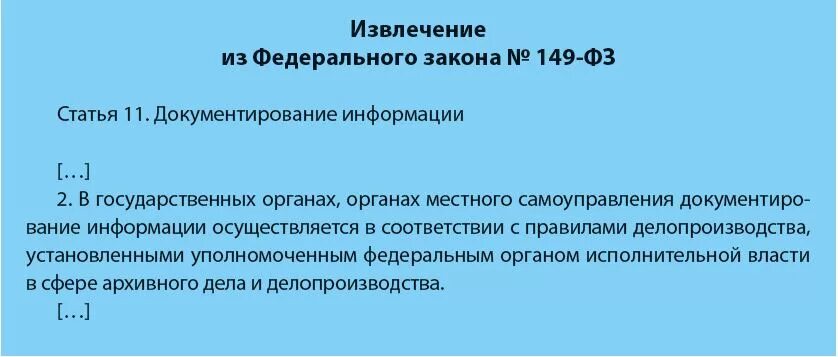 Извлечение
из Федерального закона № 149-ФЗ

Статья 11. Документирование информации

[…]
2. В государственных органах, органах местного самоуправления документирование информации осуществляется в соответствии с правилами делопроизводства, установленными уполномоченным федеральным органом исполнительной власти в сфере архивного дела и делопроизводства.
[…]